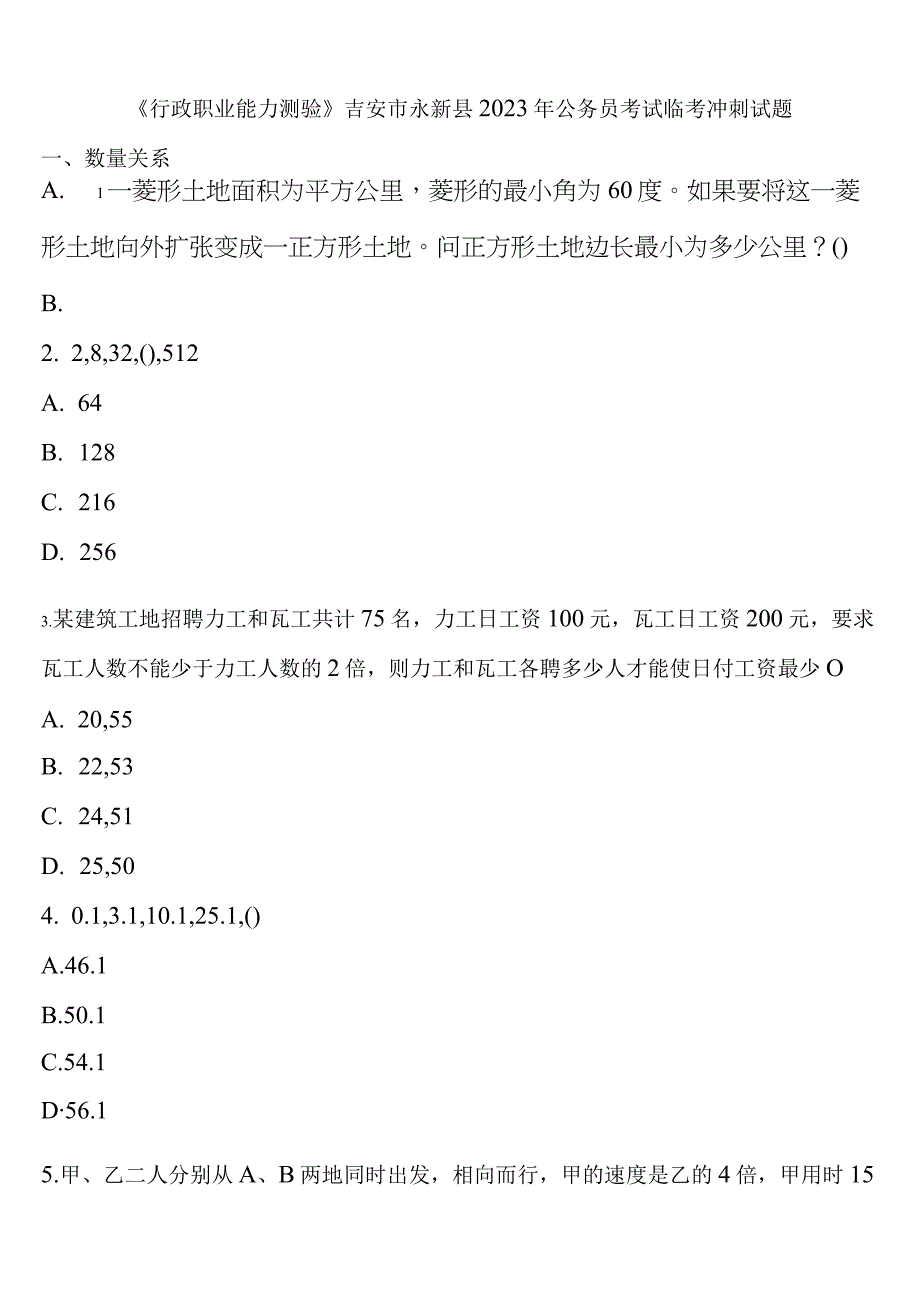 《行政职业能力测验》吉安市永新县2023年公务员考试临考冲刺试题

一、数量关系

A. 1一菱形土地面积为平方公里，菱形的最小角为60度。如果要将这一菱形土地向外扩张变成一正方形土地。问正方形土地边长最小为多少公里？()

B.

2. 2,8,32,(),512

A. 64

B. 128

C. 216

D. 256

3.某建筑工地招聘力工和瓦工共计75名，力工日工资100元，瓦工日工资200元，要求瓦工人数不能少于力工人数的2倍，则力工和瓦工各聘多少人才能使日付工资最少O

A. 20,55

B. 22,53

C. 24,51

D. 25,50

4. 0.1,3.1,10.1,25.1,()

A.46.1

B.50.1

C.54.1

D·56.1

5.甲、乙二人分别从A、B两地同时出发，相向而行，甲的速度是乙的4倍，甲用时15